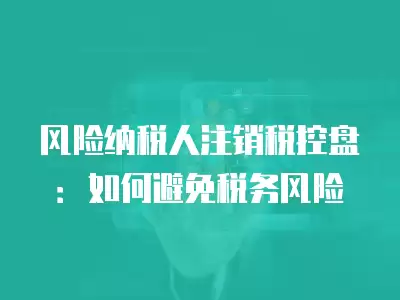 风险纳税人注销税控盘：如何避免税务风险